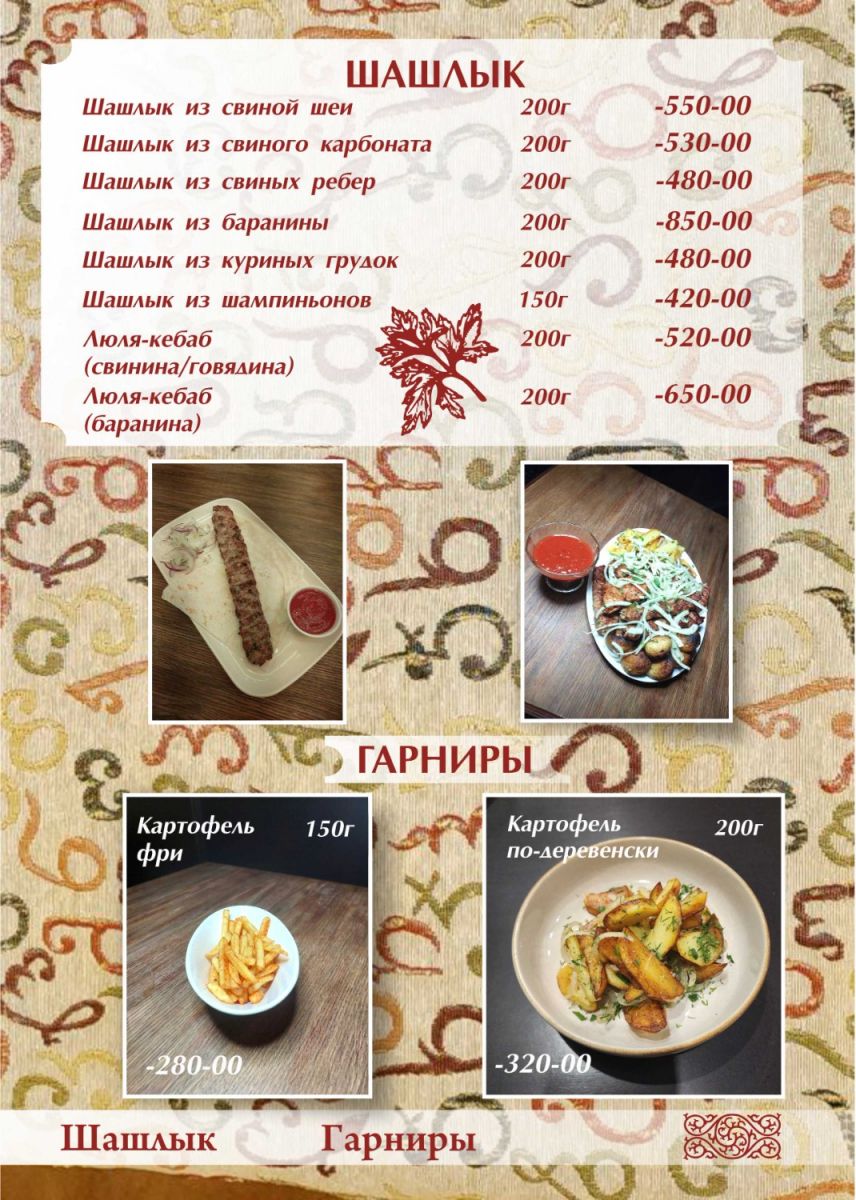 ШАШЛЫК

| | | |
|---|---|---|
| Шашлык из свиной шеи | 200г | -550-00 |
| Шашлык из свиного карбоната | 200г | -530-00 |
| Шашлык из свиных ребер | 200г | -480-00 |
| Шашлык из баранины | 200г | -850-00 |
| Шашлык из куриных грудок | 200г | -480-00 |
| Шашлык из шампиньонов | 150г | -420-00 |
| Люля-кебаб (свинина/говядина) | 200г | -520-00 |
| Люля-кебаб (баранина) | 200г | -650-00 |

ГАРНИРЫ

Картофель фри 150г
-280-00

Картофель по-деревенски 200г
-320-00

Шашлык Гарниры